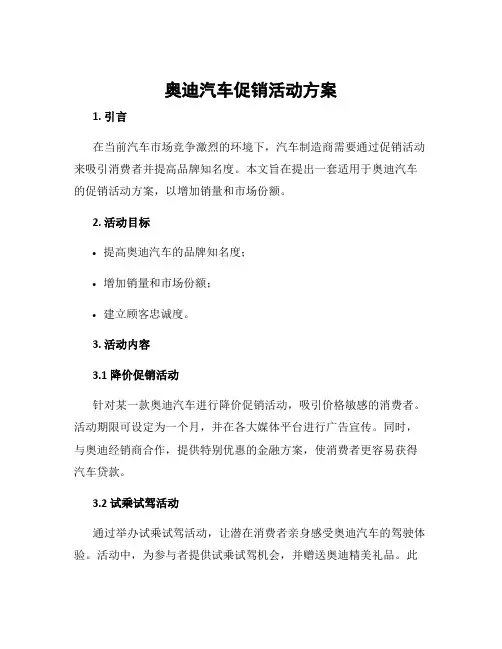 奥迪汽车促销活动方案

1. 引言

在当前汽车市场竞争激烈的环境下，汽车制造商需要通过促销活动来吸引消费者并提高品牌知名度。本文旨在提出一套适用于奥迪汽车的促销活动方案，以增加销量和市场份额。

2. 活动目标

• 提高奥迪汽车的品牌知名度；

• 增加销量和市场份额；

• 建立顾客忠诚度。

3. 活动内容

3.1 降价促销活动

针对某一款奥迪汽车进行降价促销活动，吸引价格敏感的消费者。活动期限可设定为一个月，并在各大媒体平台进行广告宣传。同时，与奥迪经销商合作，提供特别优惠的金融方案，使消费者更容易获得汽车贷款。

3.2 试乘试驾活动

通过举办试乘试驾活动，让潜在消费者亲身感受奥迪汽车的驾驶体验。活动中，为参与者提供试乘试驾机会，并赠送奥迪精美礼品。此